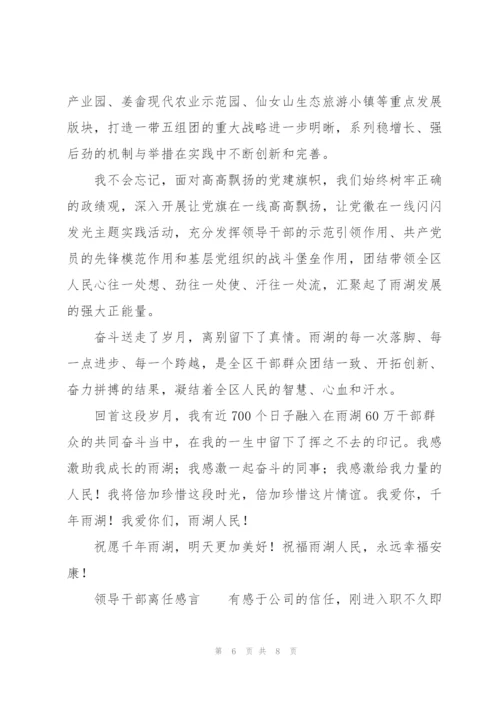 产业园、姜畲现代农业示范园、仙女山生态旅游小镇等重点发展版块，打造一带五组团的重大战略进一步明晰，系列稳增长、强后劲的机制与举措在实践中不断创新和完善。

我不会忘记，面对高高飘扬的党建旗帜，我们始终树牢正确的政绩观，深入开展让党旗在一线高高飘扬，让党徽在一线闪闪发光主题实践活动，充分发挥领导干部的示范引领作用、共产党员的先锋模范作用和基层党组织的战斗堡垒作用，团结带领全区人民心往一处想、劲往一处使、汗往一处流，汇聚起了雨湖发展的强大正能量。

奋斗送走了岁月，离别留下了真情。雨湖的每一次落脚、每一点进步、每一个跨越，是全区干部群众团结一致、开拓创新、奋力拼搏的结果，凝结着全区人民的智慧、心血和汗水。

回首这段岁月，我有近700个日子融入在雨湖60万干部群众的共同奋斗当中，在我的一生中留下了挥之不去的印记。我感激助我成长的雨湖；我感激一起奋斗的同事；我感激给我力量的人民！我将倍加珍惜这段时光，倍加珍惜这片情谊。我爱你，千年雨湖！我爱你们，雨湖人民！

祝愿千年雨湖，明天更加美好！祝福雨湖人民，永远幸福安康！

领导干部离任感言　　有感于公司的信任，刚进入职不久即

第 6 页 共 8 页